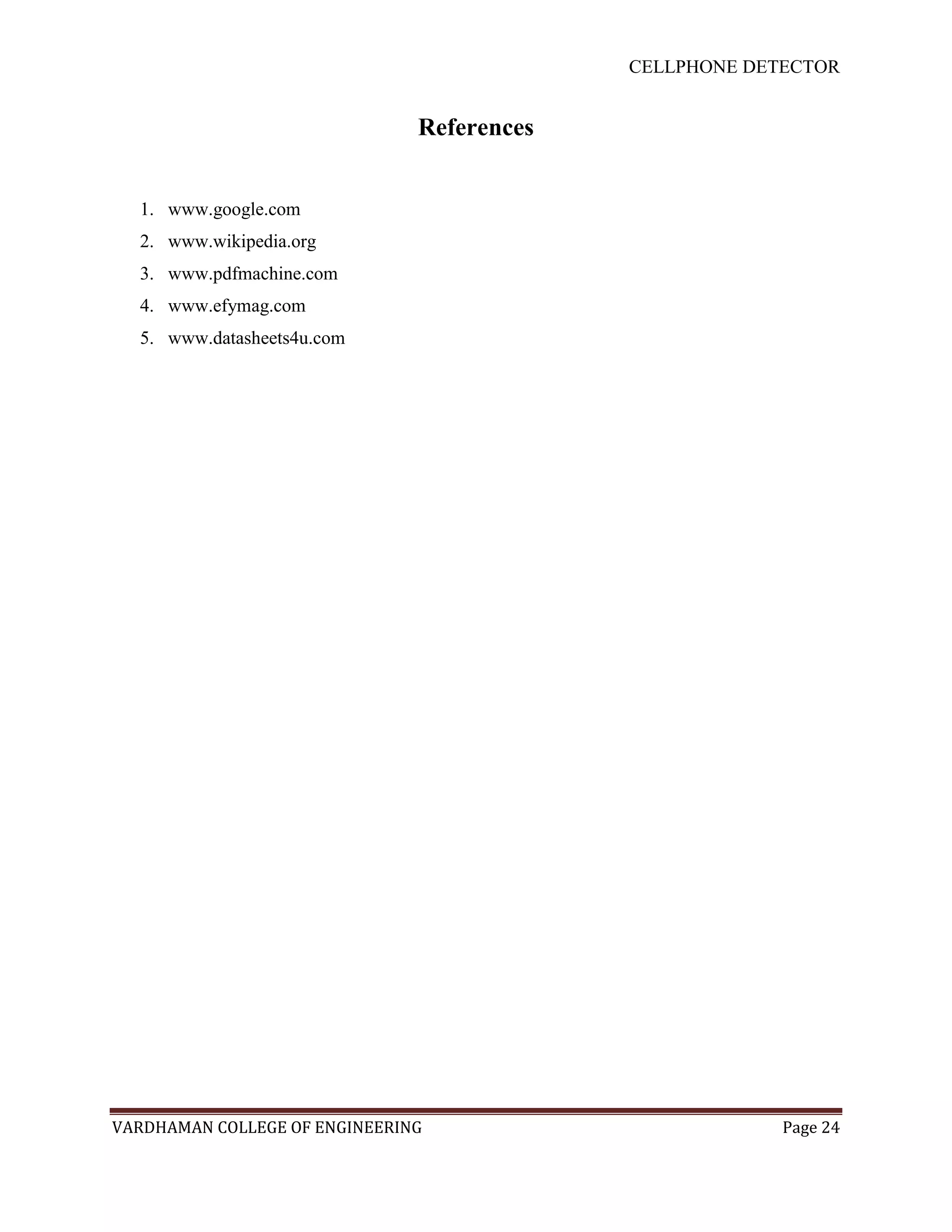 CELLPHONE DETECTOR

References

1. www.google.com
2. www.wikipedia.org
3. www.pdfmachine.com
4. www.efymag.com
5. www.datasheets4u.com

VARDHAMAN COLLEGE OF ENGINEERING

Page 24